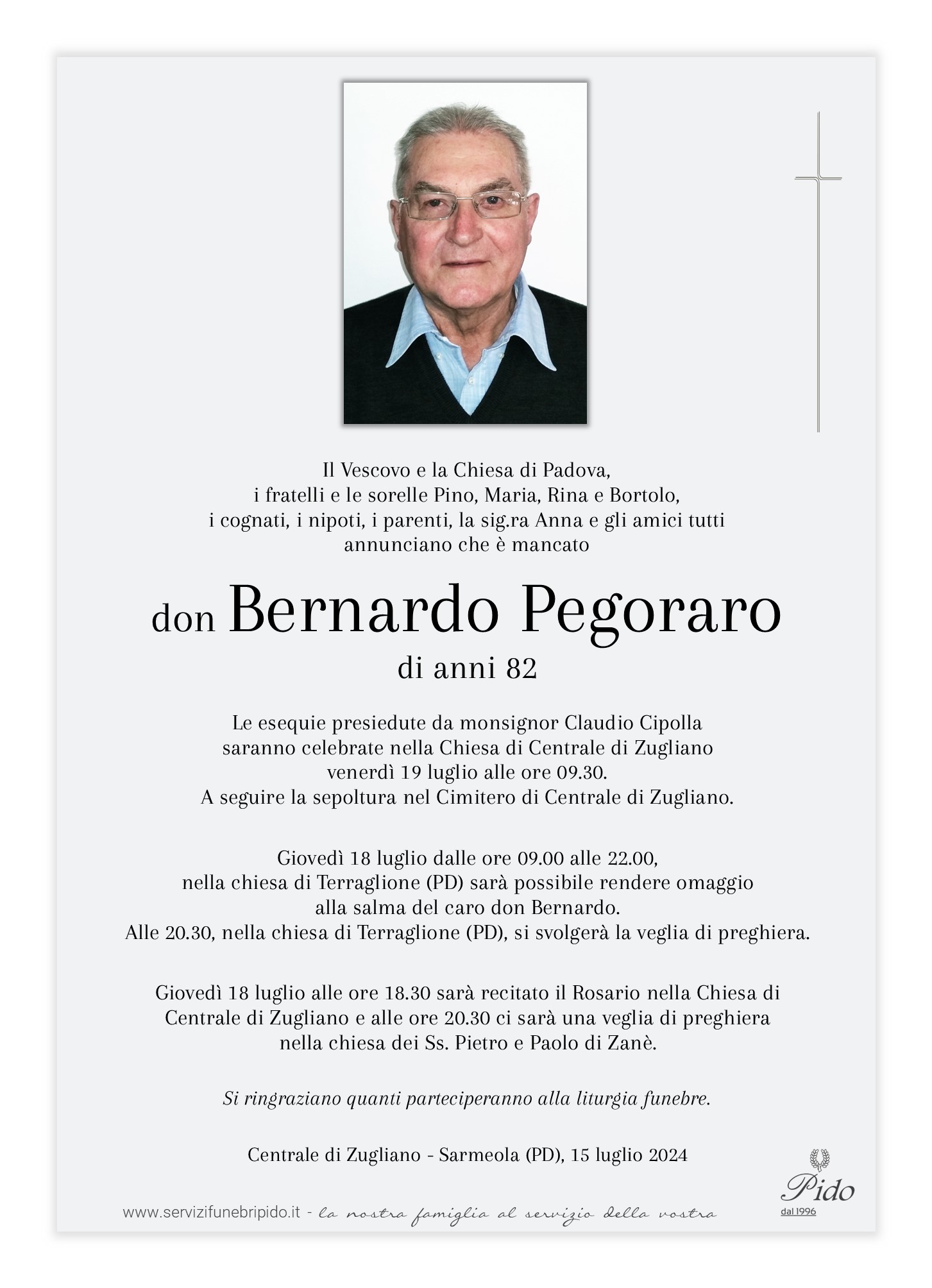 Il Vescovo e la Chiesa di Padova,
i fratelli e le sorelle Pino, Maria, Rina e Bortolo,
i cognati, i nipoti, i parenti, la sig.ra Anna e gli amici tutti
annunciano che è mancato

don Bernardo Pegoraro
di anni 82

Le esequie presiedute da monsignor Claudio Cipolla
saranno celebrate nella Chiesa di Centrale di Zugliano
venerdì 19 luglio alle ore 09.30.
A seguire la sepoltura nel Cimitero di Centrale di Zugliano.

Giovedì 18 luglio dalle ore 09.00 alle 22.00,
nella chiesa di Terraglione (PD) sarà possibile rendere omaggio
alla salma del caro don Bernardo.
Alle 20.30, nella chiesa di Terraglione (PD), si svolgerà la veglia di preghiera.

Giovedì 18 luglio alle ore 18.30 sarà recitato il Rosario nella Chiesa di
Centrale di Zugliano e alle ore 20.30 ci sarà una veglia di preghiera
nella chiesa dei Ss. Pietro e Paolo di Zanè.

Si ringraziano quanti parteciperanno alla liturgia funebre.

Centrale di Zugliano - Sarmeola (PD), 15 luglio 2024

www.servizifunebripido.it - la nostra famiglia al servizio della vostra

Pido
dal 1996